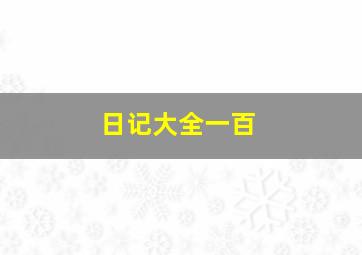 日记大全一百